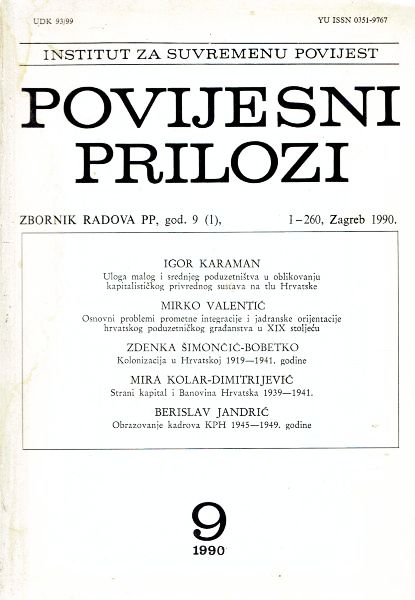 UDK 93/99

YU ISSN 0351-9767

INSTITUT ZA SUVREMENU POVIJEST

POVIJESNI PRILOZI

ZBORNIK RADOVA PP, god. 9 (1), 1–260, Zagreb 1990.

IGOR KARAMAN
Uloga malog i srednjeg poduzetništva u oblikovanju kapitalističkog privrednog sustava na tlu Hrvatske

MIRKO VALENTIĆ
Osnovni problemi prometne integracije i jadranske orijentacije hrvatskog poduzetničkog građanstva u XIX stoljeću

ZDENKA ŠIMONČIĆ-BOBETKO
Kolonizacija u Hrvatskoj 1919—1941. godine

MIRA KOLAR-DIMITRIJEVIĆ
Strani kapital i Banovina Hrvatska 1939—1941.

BERISLAV JANDRIĆ
Obrazovanje kadrova KPH 1945—1949. godine

9
1990